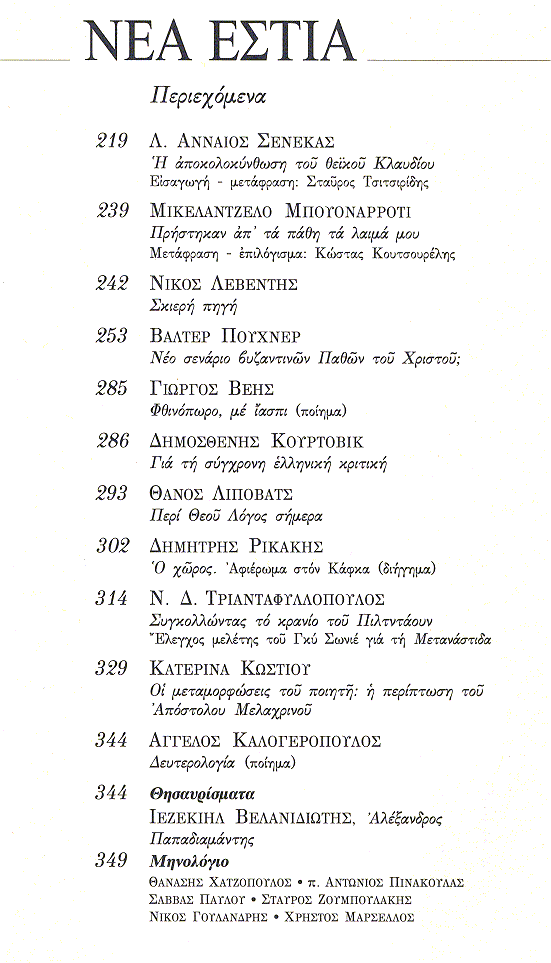 ΝΕΑ ΕΣΤΙΑ

Περιεχόμενα

219 Λ. ΑΝΝΑΙΟΣ ΣΕΝΕΚΑΣ
Ἡ ἀποκολοκύνθωση τοῦ θεϊκοῦ Κλαυδίου
Εἰσαγωγή - μετάφραση: Σταῦρος Τσιτσιρίδης

239 ΜΙΚΕΛΑΝΤΖΕΛΟ ΜΠΟΥΟΝΑΡΡΟΤΙ
Πρήστηκαν ἀπ' τά πάθη τά λαιμά μου
Μετάφραση - ἐπιλόγισμα: Κώστας Κουτσουρέλης

242 ΝΙΚΟΣ ΛΕΒΕΝΤΗΣ
Σκιερή πηγή

253 ΒΑΛΤΕΡ ΠΟΥΧΝΕΡ
Νέο σενάριο βυζαντινῶν Παθῶν τοῦ Χριστοῦ;

285 ΓΙΩΡΓΟΣ ΒΕΗΣ
Φθινόπωρο, μέ ἴασπι (ποίημα)

286 ΔΗΜΟΣΘΕΝΗΣ ΚΟΥΡΤΟΒΙΚ
Γιά τή σύγχρονη ἑλληνική κριτική

293 ΘΑΝΟΣ ΛΙΠΟΒΑΤΣ
Περί Θεοῦ Λόγος σήμερα

302 ΔΗΜΗΤΡΗΣ ΡΙΚΑΚΗΣ
Ὁ χῶρος. Ἀφιέρωμα στόν Κάφκα (διήγημα)

314 Ν. Δ. ΤΡΙΑΝΤΑΦΥΛΛΟΠΟΥΛΟΣ
Συγκολλώντας τό κρανίο τοῦ Πιλτντάουν
Ἔλεγχος μελέτης τοῦ Γκύ Σωνιέ γιά τή Μετανάστιδα

329 ΚΑΤΕΡΙΝΑ ΚΩΣΤΙΟΥ
Οἱ μεταμορφώσεις τοῦ ποιητῆ: ἡ περίπτωση τοῦ Ἀπόστολου Μελαχρινοῦ

344 ΑΓΓΕΛΟΣ ΚΑΛΟΓΕΡΟΠΟΥΛΟΣ
Δευτερολογία (ποίημα)

344 Θησαυρίσματα
ΙΕΖΕΚΙΗΛ ΒΕΛΑΝΙΔΙΩΤΗΣ, Ἀλέξανδρος Παπαδιαμάντης

349 Μηνολόγιο
ΘΑΝΑΣΗΣ ΧΑΤΖΟΠΟΥΛΟΣ • π. ΑΝΤΩΝΙΟΣ ΠΙΝΑΚΟΥΛΑΣ
ΣΑΒΒΑΣ ΠΑΥΛΟΥ • ΣΤΑΥΡΟΣ ΖΟΥΜΠΟΥΛΑΚΗΣ
ΝΙΚΟΣ ΓΟΥΛΑΝΔΡΗΣ • ΧΡΗΣΤΟΣ ΜΑΡΣΕΛΛΟΣ